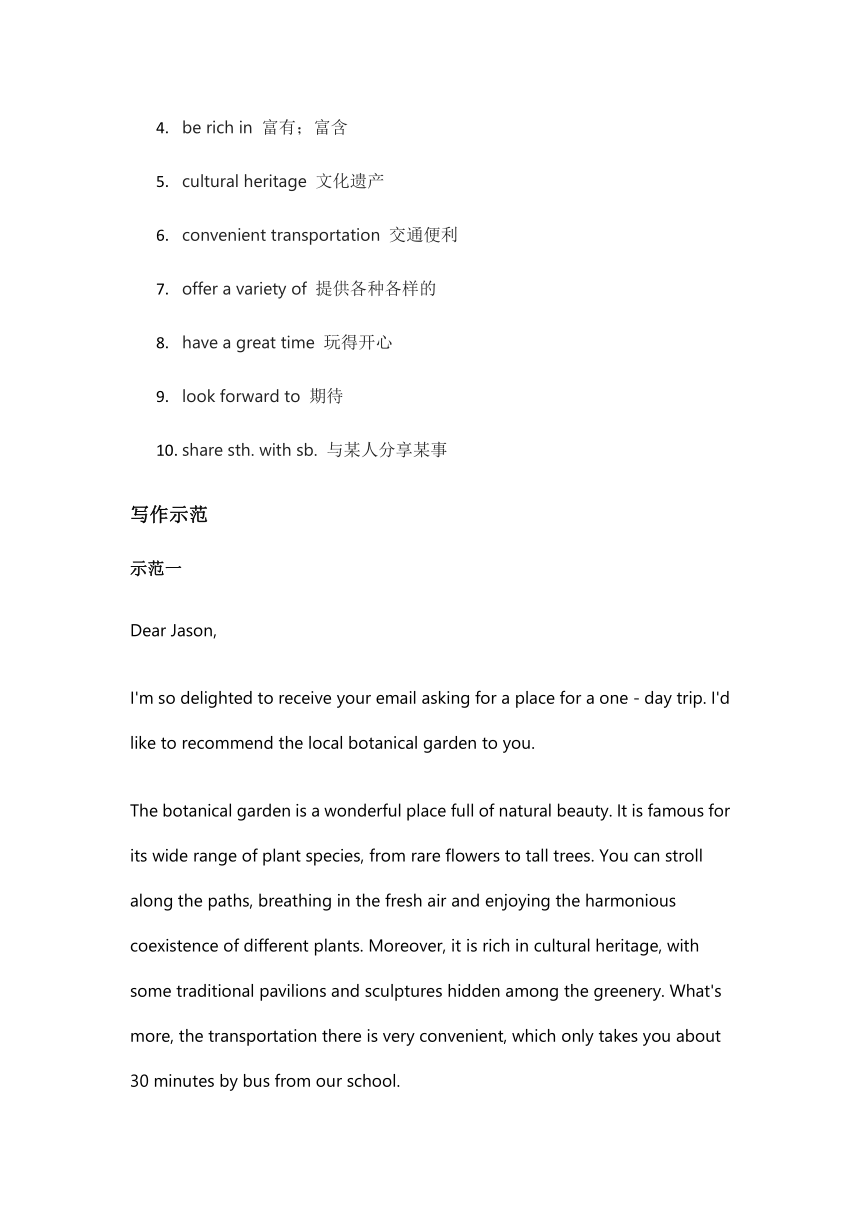 4. be rich in 富有；富含

5. cultural heritage 文化遗产

6. convenient transportation 交通便利

7. offer a variety of 提供各种各样的

8. have a great time 玩得开心

9. look forward to 期待

10. share sth. with sb. 与某人分享某事

写作示范

示范一

Dear Jason,

I'm so delighted to receive your email asking for a place for a one - day trip. I'd like to recommend the local botanical garden to you.

The botanical garden is a wonderful place full of natural beauty. It is famous for its wide range of plant species, from rare flowers to tall trees. You can stroll along the paths, breathing in the fresh air and enjoying the harmonious coexistence of different plants. Moreover, it is rich in cultural heritage, with some traditional pavilions and sculptures hidden among the greenery. What's more, the transportation there is very convenient, which only takes you about 30 minutes by bus from our school.